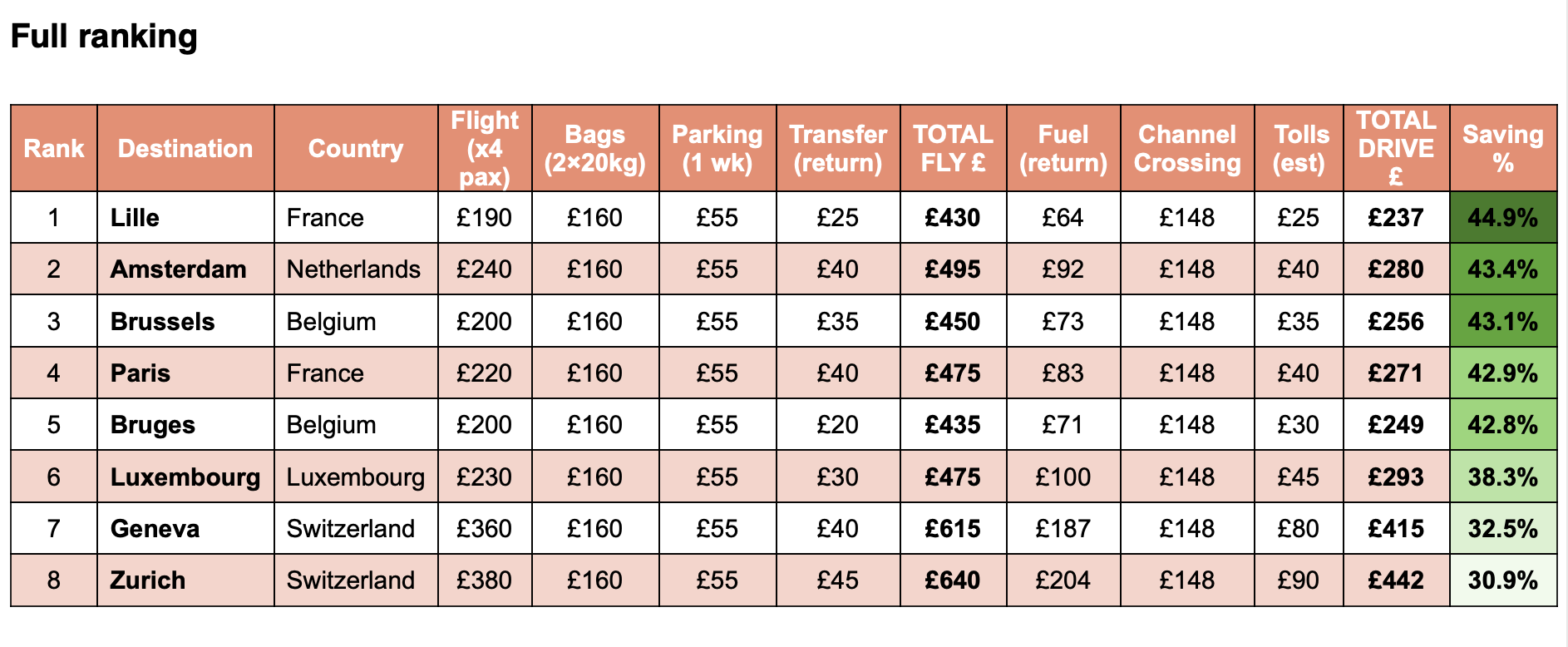 Full ranking

| Rank | Destination | Country | Flight (x4 pax) | Bags (2×20kg) | Parking (1 wk) | Transfer (return) | TOTAL FLY £ | Fuel (return) | Channel Crossing | Tolls (est) | TOTAL DRIVE £ | Saving % |
|---|---|---|---|---|---|---|---|---|---|---|---|---|
| 1 | Lille | France | £190 | £160 | £55 | £25 | £430 | £64 | £148 | £25 | £237 | 44.9% |
| 2 | Amsterdam | Netherlands | £240 | £160 | £55 | £40 | £495 | £92 | £148 | £40 | £280 | 43.4% |
| 3 | Brussels | Belgium | £200 | £160 | £55 | £35 | £450 | £73 | £148 | £35 | £256 | 43.1% |
| 4 | Paris | France | £220 | £160 | £55 | £40 | £475 | £83 | £148 | £40 | £271 | 42.9% |
| 5 | Bruges | Belgium | £200 | £160 | £55 | £20 | £435 | £71 | £148 | £30 | £249 | 42.8% |
| 6 | Luxembourg | Luxembourg | £230 | £160 | £55 | £30 | £475 | £100 | £148 | £45 | £293 | 38.3% |
| 7 | Geneva | Switzerland | £360 | £160 | £55 | £40 | £615 | £187 | £148 | £80 | £415 | 32.5% |
| 8 | Zurich | Switzerland | £380 | £160 | £55 | £45 | £640 | £204 | £148 | £90 | £442 | 30.9% |